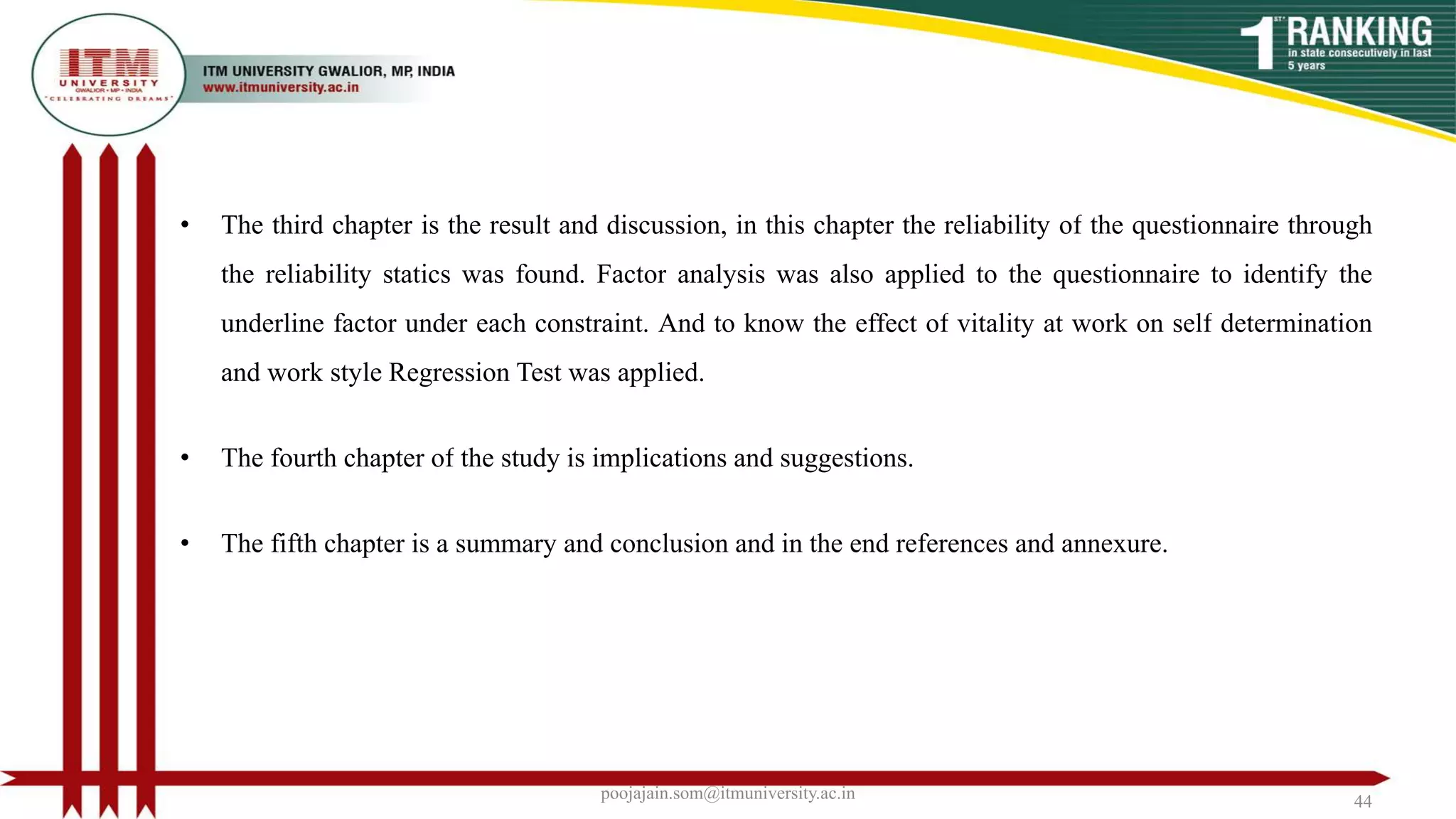 ITM
UNIVERSITY
GWALIOR • MP • INDIA
"CELEBRATING DREAMS"

ITM UNIVERSITY GWALIOR, MP, INDIA
www.itmuniversity.ac.in

1ST RANKING
in state consecutively in last 5 years

• The third chapter is the result and discussion, in this chapter the reliability of the questionnaire through the reliability statics was found. Factor analysis was also applied to the questionnaire to identify the underline factor under each constraint. And to know the effect of vitality at work on self determination and work style Regression Test was applied.

• The fourth chapter of the study is implications and suggestions.

• The fifth chapter is a summary and conclusion and in the end references and annexure.

poojajain.som@itmuniversity.ac.in

44